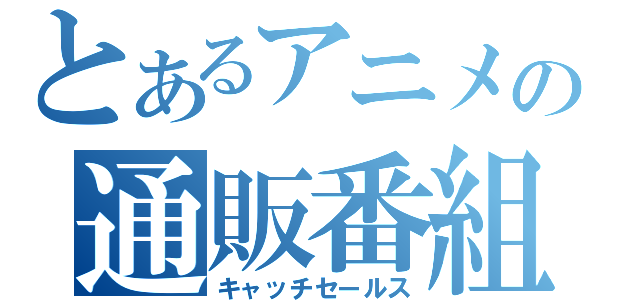 とあるアニメの
通販番組
キャッチセールス